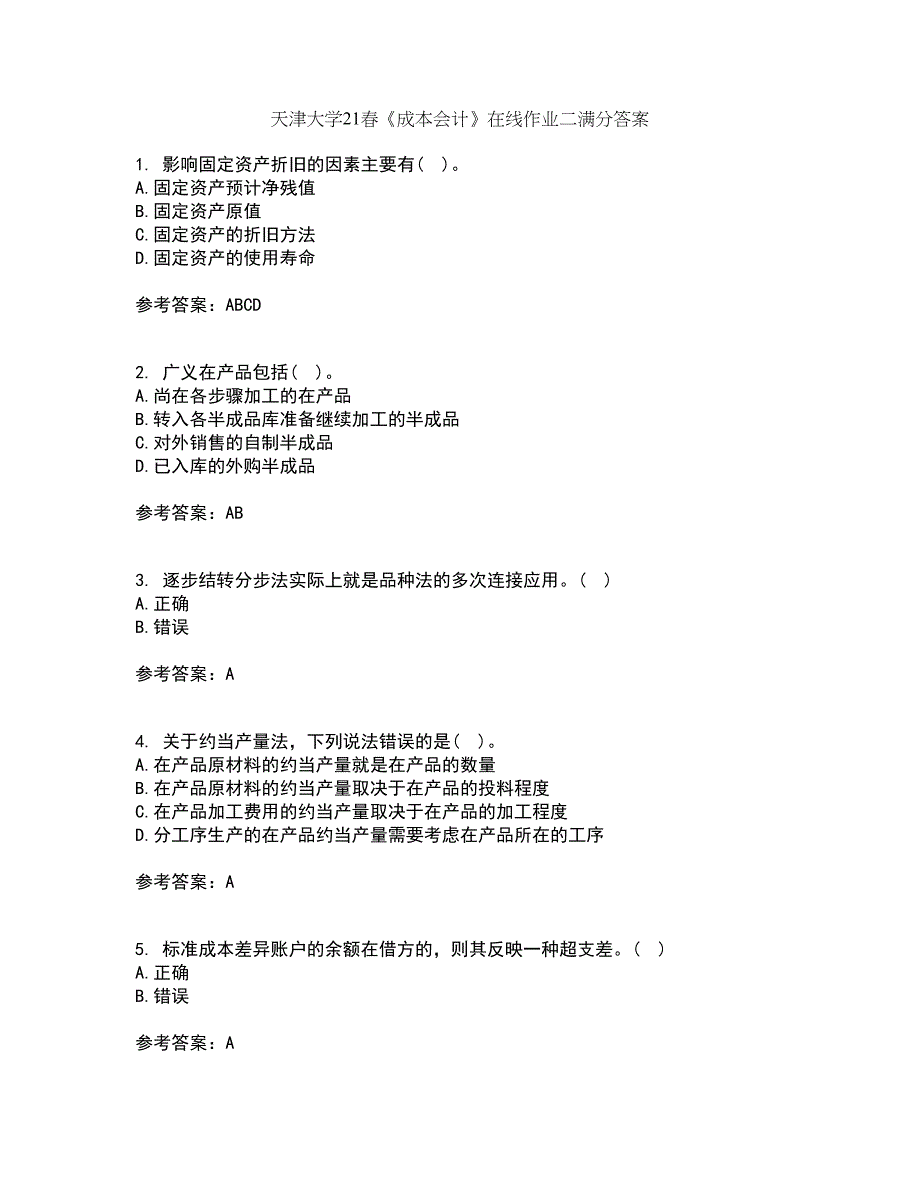 天津大学21春《成本会计》在线作业二满分答案

1. 影响固定资产折旧的因素主要有（ ）。
A.固定资产预计净残值
B.固定资产原值
C.固定资产的折旧方法
D.固定资产的使用寿命

参考答案：ABCD

2. 广义在产品包括（ ）。
A.尚在各步骤加工的在产品
B.转入各半成品库准备继续加工的半成品
C.对外销售的自制半成品
D.已入库的外购半成品

参考答案：AB

3. 逐步结转分步法实际上就是品种法的多次连接应用。（ ）
A.正确
B.错误

参考答案：A

4. 关于约当产量法，下列说法错误的是（ ）。
A.在产品原材料的约当产量就是在产品的数量
B.在产品原材料的约当产量取决于在产品的投料程度
C.在产品加工费用的约当产量取决于在产品的加工程度
D.分工序生产的在产品约当产量需要考虑在产品所在的工序

参考答案：A

5. 标准成本差异账户的余额在借方的，则其反映一种超支差。（ ）
A.正确
B.错误

参考答案：A